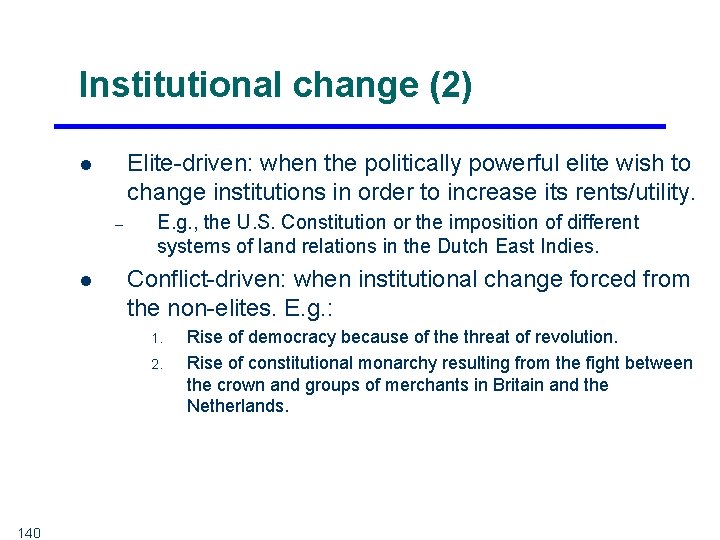 Institutional change (2)

• Elite-driven: when the politically powerful elite wish to change institutions in order to increase its rents/utility.

- E.g., the U.S. Constitution or the imposition of different systems of land relations in the Dutch East Indies.

• Conflict-driven: when institutional change forced from the non-elites. E.g.:

1. Rise of democracy because of the threat of revolution.
2. Rise of constitutional monarchy resulting from the fight between the crown and groups of merchants in Britain and the Netherlands.

140